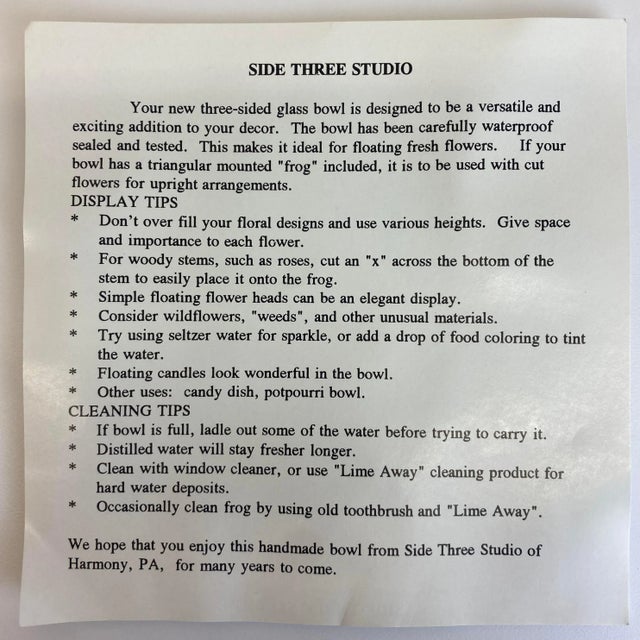 SIDE THREE STUDIO

Your new three-sided glass bowl is designed to be a versatile and exciting addition to your decor. The bowl has been carefully waterproof sealed and tested. This makes it ideal for floating fresh flowers. If your bowl has a triangular mounted "frog" included, it is to be used with cut flowers for upright arrangements.

DISPLAY TIPS
* Don't over fill your floral designs and use various heights. Give space and importance to each flower.
* For woody stems, such as roses, cut an "x" across the bottom of the stem to easily place it onto the frog.
* Simple floating flower heads can be an elegant display.
* Consider wildflowers, "weeds", and other unusual materials.
* Try using seltzer water for sparkle, or add a drop of food coloring to tint the water.
* Floating candles look wonderful in the bowl.
* Other uses: candy dish, potpourri bowl.

CLEANING TIPS
* If bowl is full, ladle out some of the water before trying to carry it.
* Distilled water will stay fresher longer.
* Clean with window cleaner, or use "Lime Away" cleaning product for hard water deposits.
* Occasionally clean frog by using old toothbrush and "Lime Away".

We hope that you enjoy this handmade bowl from Side Three Studio of Harmony, PA, for many years to come.